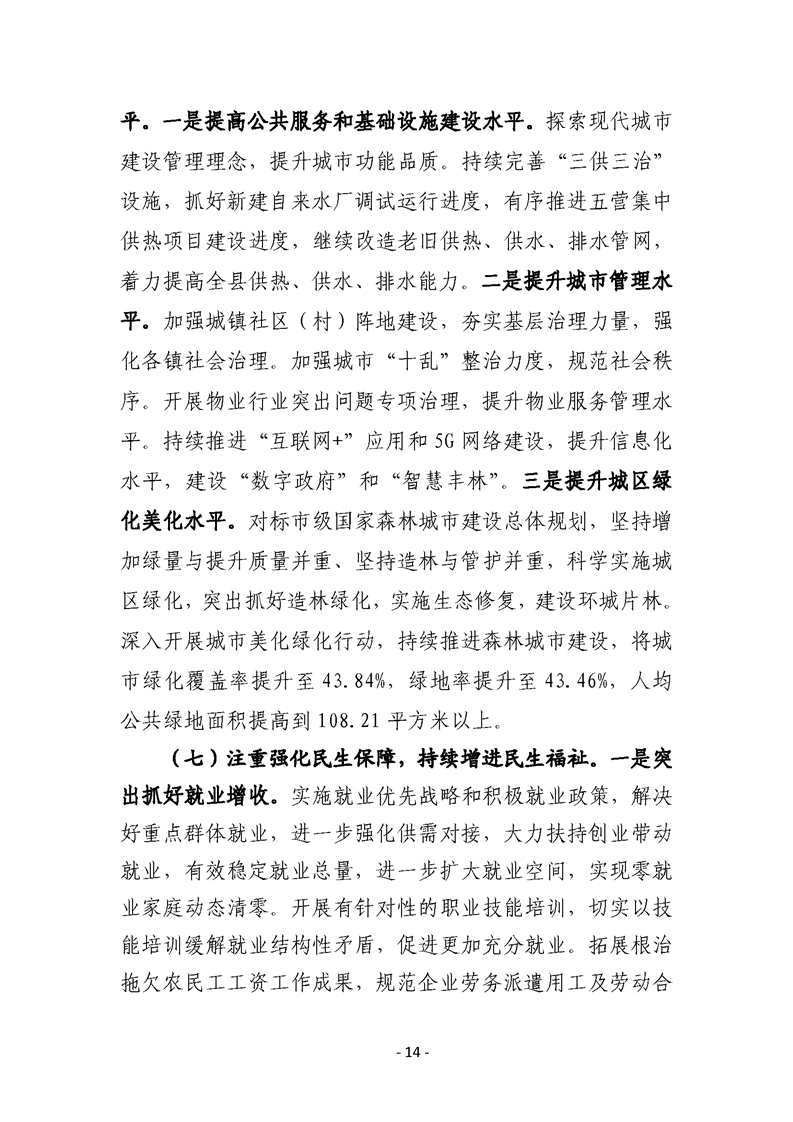 平。一是提高公共服务和基础设施建设水平。探索现代城市建设管理理念，提升城市功能品质。持续完善“三供三治”设施，抓好新建自来水厂调试运行进度，有序推进五营集中供热项目建设进度，继续改造老旧供热、供水、排水管网，着力提高全县供热、供水、排水能力。二是提升城市管理水平。加强城镇社区（村）阵地建设，夯实基层治理力量，强化各镇社会治理。加强城市“十乱”整治力度，规范社会秩序。开展物业行业突出问题专项治理，提升物业服务管理水平。持续推进“互联网+”应用和5G网络建设，提升信息化水平，建设“数字政府”和“智慧丰林”。三是提升城区绿化美化水平。对标市级国家森林城市建设总体规划，坚持增加绿量与提升质量并重、坚持造林与管护并重，科学实施城区绿化，突出抓好造林绿化，实施生态修复，建设环城片林。深入开展城市美化绿化行动，持续推进森林城市建设，将城市绿化覆盖率提升至43.84%，绿地率提升至43.46%，人均公共绿地面积提高到108.21平方米以上。

（七）注重强化民生保障，持续增进民生福祉。一是突出抓好就业增收。实施就业优先战略和积极就业政策，解决好重点群体就业，进一步强化供需对接，大力扶持创业带动就业，有效稳定就业总量，进一步扩大就业空间，实现零就业家庭动态清零。开展有针对性的职业技能培训，切实以技能培训缓解就业结构性矛盾，促进更加充分就业。拓展根治拖欠农民工工资工作成果，规范企业劳务派遣用工及劳动合

- 14 -